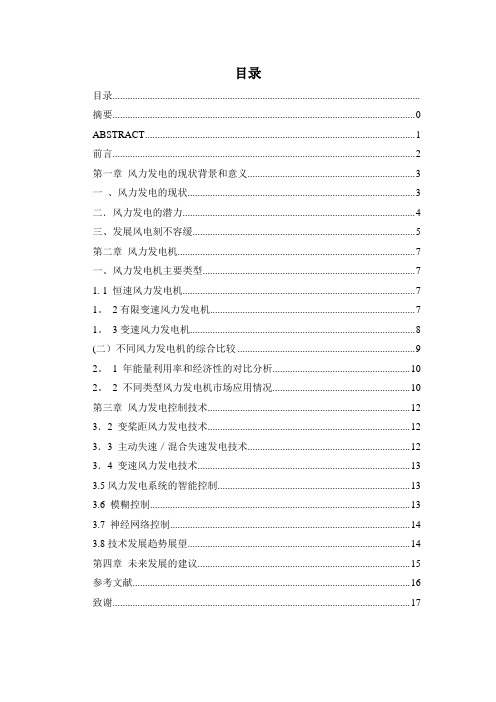 目录

目录

摘要 0

ABSTRACT 1

前言 2

第一章 风力发电的现状背景和意义 3

一 、风力发电的现状 3

二．风力发电的潜力 4

三、发展风电刻不容缓 5

第二章 风力发电机 7

一．风力发电机主要类型 7

1. 1 恒速风力发电机 7

1． 2 有限变速风力发电机 7

1． 3 变速风力发电机 8

(二）不同风力发电机的综合比较 9

2． 1 年能量利用率和经济性的对比分析 10

2． 2 不同类型风力发电机市场应用情况 10

第三章 风力发电控制技术 12

3．2 变桨距风力发电技术 12

3．3 主动失速／混合失速发电技术 12

3．4 变速风力发电技术 13

3.5 风力发电系统的智能控制 13

3.6 模糊控制 13

3.7 神经网络控制 14

3.8 技术发展趋势展望 14

第四章 未来发展的建议 15

参考文献 16

致谢 17